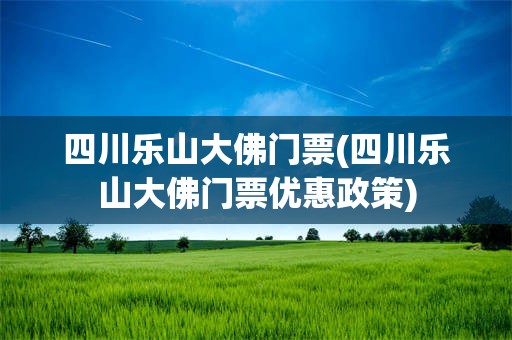 四川乐山大佛门票(四川乐山大佛门票优惠政策)